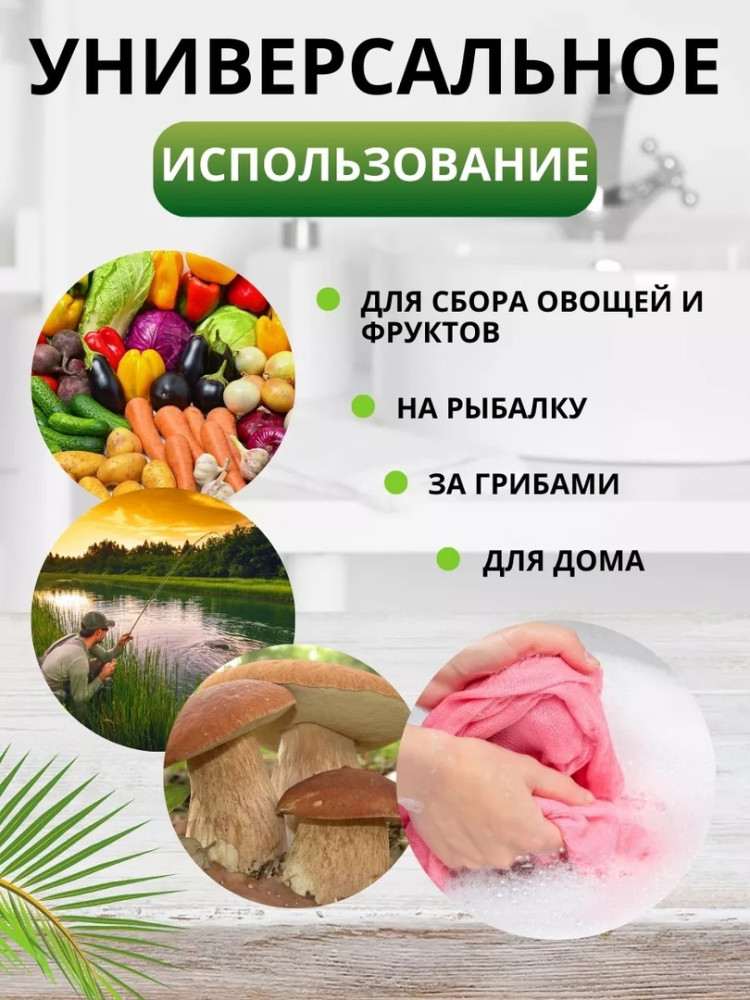 УНИВЕРСАЛЬНОЕ

ИСПОЛЬЗОВАНИЕ

ДЛЯ СБОРА ОВОЩЕЙ И ФРУКТОВ

НА РЫБАЛКУ

ЗА ГРИБАМИ

ДЛЯ ДОМА